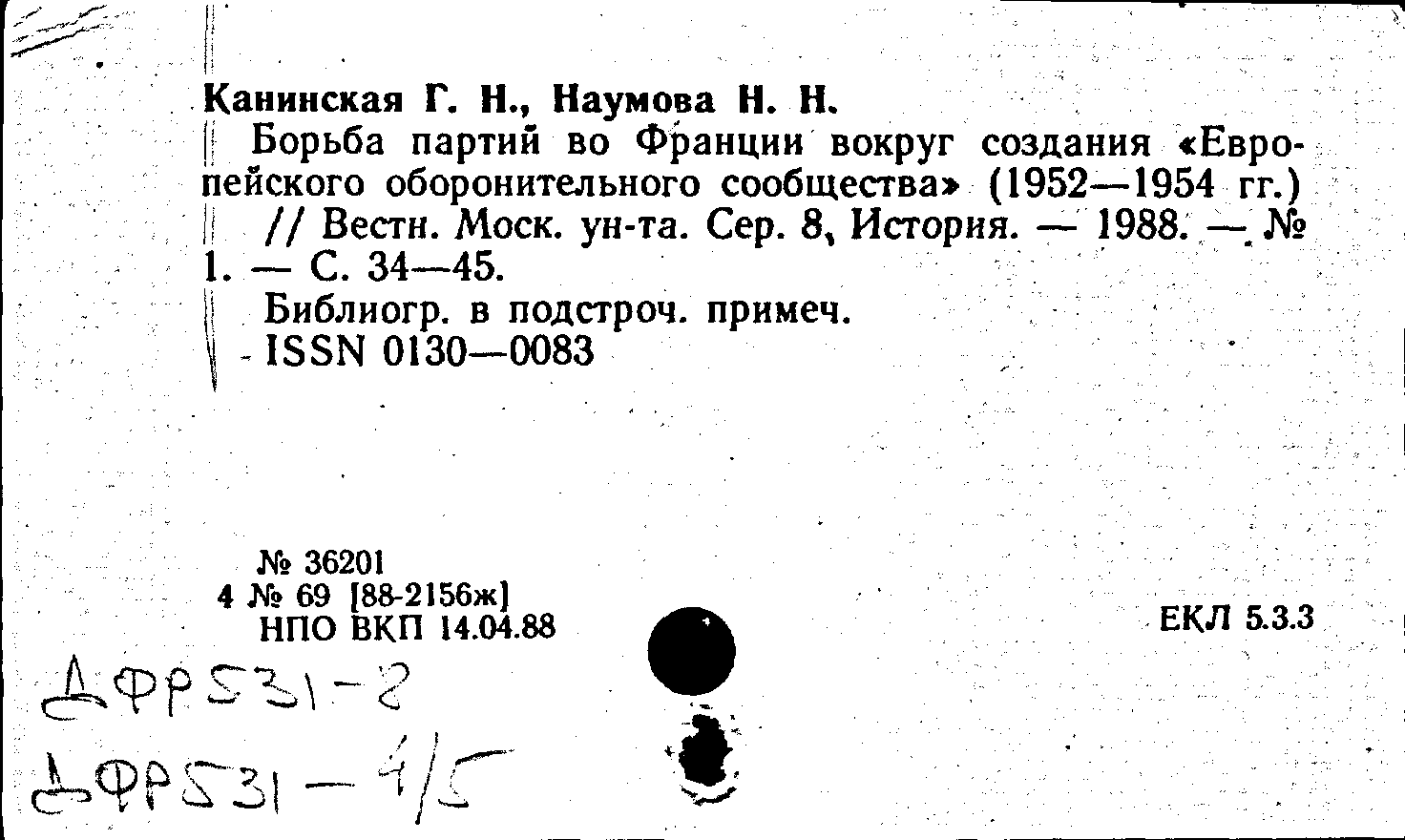 Канинская Г. Н., Наумова Н. Н.

Борьба партий во Франции вокруг создания «Европейского оборонительного сообщества» (1952—1954 гг.) // Вестн. Моск. ун-та. Сер. 8, История. — 1988. — № 1. — С. 34—45.

Библиогр. в подстроч. примеч.

ISSN 0130—0083

№ 36201
4 № 69 [88-2156ж]
НПО ВКП 14.04.88

ЕКЛ 5.3.3

ДФР531-2
ДФР531-4/5